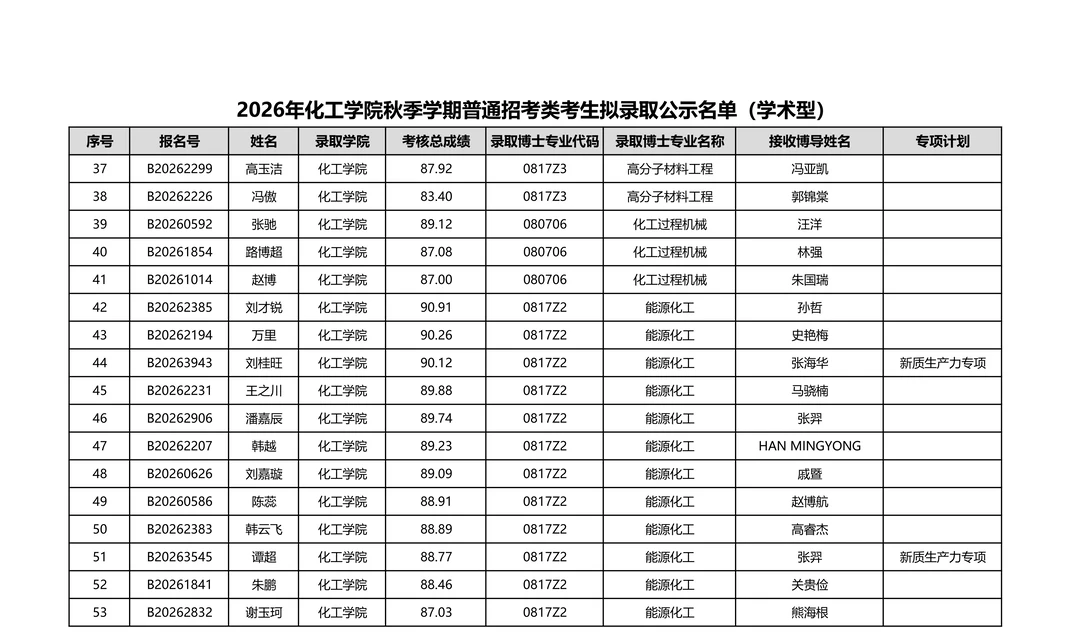 2026年化工学院秋季学期普通招考类考生拟录取公示名单（学术型）

| 序号 | 报名号 | 姓名 | 录取学院 | 考核总成绩 | 录取博士专业代码 | 录取博士专业名称 | 接收博导姓名 | 专项计划 |
|---|---|---|---|---|---|---|---|---|
| 37 | B20262299 | 高玉洁 | 化工学院 | 87.92 | 0817Z3 | 高分子材料工程 | 冯亚凯 | |
| 38 | B20262226 | 冯傲 | 化工学院 | 83.40 | 0817Z3 | 高分子材料工程 | 郭锦棠 | |
| 39 | B20260592 | 张驰 | 化工学院 | 89.12 | 080706 | 化工过程机械 | 汪洋 | |
| 40 | B20261854 | 路博超 | 化工学院 | 87.08 | 080706 | 化工过程机械 | 林强 | |
| 41 | B20261014 | 赵博 | 化工学院 | 87.00 | 080706 | 化工过程机械 | 朱国瑞 | |
| 42 | B20262385 | 刘才锐 | 化工学院 | 90.91 | 0817Z2 | 能源化工 | 孙哲 | |
| 43 | B20262194 | 万里 | 化工学院 | 90.26 | 0817Z2 | 能源化工 | 史艳梅 | |
| 44 | B20263943 | 刘桂旺 | 化工学院 | 90.12 | 0817Z2 | 能源化工 | 张海华 | 新质生产力专项 |
| 45 | B20262231 | 王之川 | 化工学院 | 89.88 | 0817Z2 | 能源化工 | 马骁楠 | |
| 46 | B20262906 | 潘嘉辰 | 化工学院 | 89.74 | 0817Z2 | 能源化工 | 张羿 | |
| 47 | B20262207 | 韩越 | 化工学院 | 89.23 | 0817Z2 | 能源化工 | HAN MINGYONG | |
| 48 | B20260626 | 刘嘉璇 | 化工学院 | 89.09 | 0817Z2 | 能源化工 | 戚暨 | |
| 49 | B20260586 | 陈蕊 | 化工学院 | 88.91 | 0817Z2 | 能源化工 | 赵博航 | |
| 50 | B20262383 | 韩云飞 | 化工学院 | 88.89 | 0817Z2 | 能源化工 | 高睿杰 | |
| 51 | B20263545 | 谭超 | 化工学院 | 88.77 | 0817Z2 | 能源化工 | 张羿 | 新质生产力专项 |
| 52 | B20261841 | 朱鹏 | 化工学院 | 88.46 | 0817Z2 | 能源化工 | 关贵俭 | |
| 53 | B20262832 | 谢玉珂 | 化工学院 | 87.03 | 0817Z2 | 能源化工 | 熊海根 | |